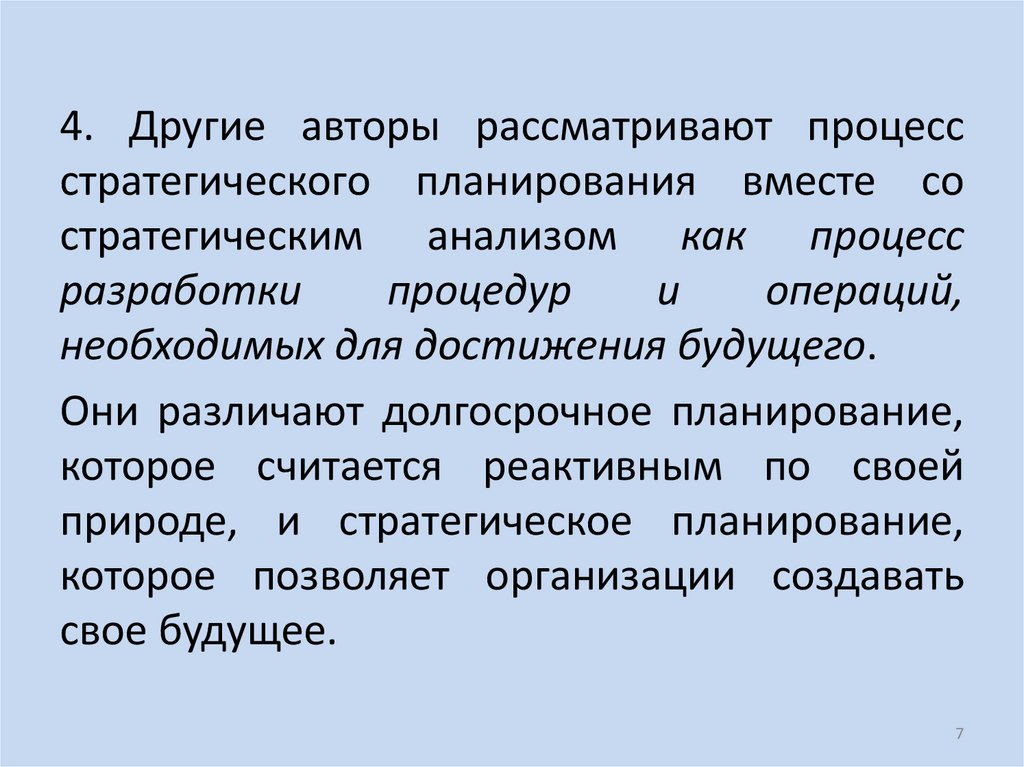 4. Другие авторы рассматривают процесс стратегического планирования вместе со стратегическим анализом как процесс разработки процедур и операций, необходимых для достижения будущего.

Они различают долгосрочное планирование, которое считается реактивным по своей природе, и стратегическое планирование, которое позволяет организации создавать свое будущее.

7